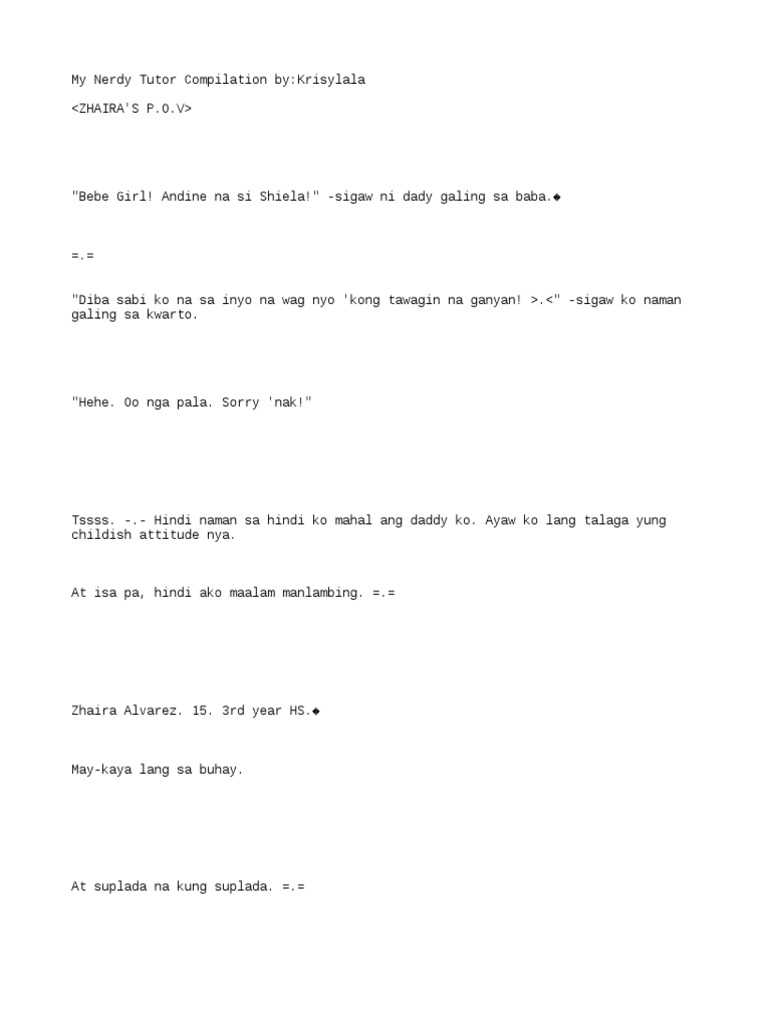 My Nerdy Tutor Compilation by:Krisylala

<ZHAIRA'S P.O.V>

"Bebe Girl! Andine na si Shiela!" -sigaw ni dady galing sa baba.◆

=.=

"Diba sabi ko na sa inyo na wag nyo 'kong tawagin na ganyan! >.<" -sigaw ko naman galing sa kwarto.

"Hehe. Oo nga pala. Sorry 'nak!"

Tssss. -.- Hindi naman sa hindi ko mahal ang daddy ko. Ayaw ko lang talaga yung childish attitude nya.

At isa pa, hindi ako maalam manlambing. =.=

Zhaira Alvarez. 15. 3rd year HS.◆

May-kaya lang sa buhay.

At suplada na kung suplada. =.=